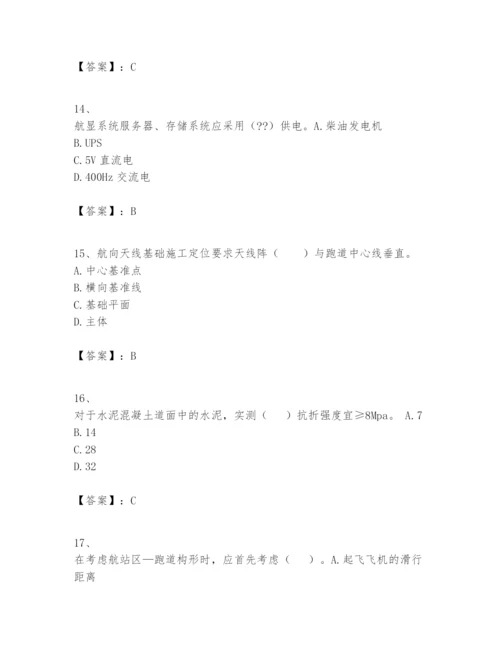 【答案】：C

14、
航显系统服务器、存储系统应采用（??）供电。A.柴油发电机
B.UPS
C.5V 直流电
D.400Hz 交流电

【答案】：B

15、航向天线基础施工定位要求天线阵（　　）与跑道中心线垂直。
A.中心基准点
B.横向基准线
C.基础平面
D.主体

【答案】：B

16、
对于水泥混凝土道面中的水泥，实测（　）抗折强度宜≥8Mpa。 A.7
B.14
C.28
D.32

【答案】：C

17、
在考虑航站区—跑道构形时，应首先考虑（　）。A.起飞飞机的滑行距离